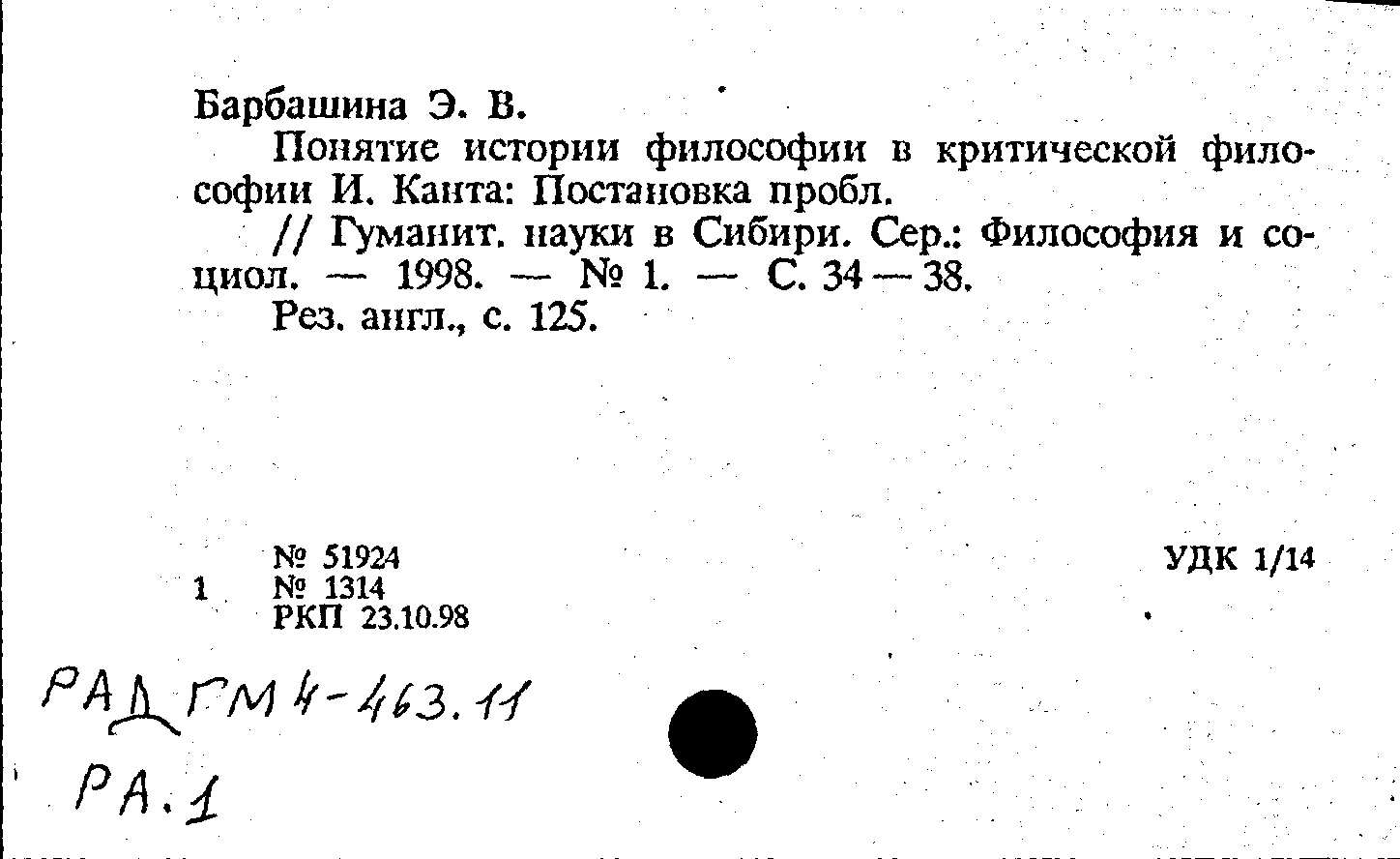 Барбашина Э. В.

Понятие истории философии в критической философии И. Канта: Постановка пробл.

// Гуманит. науки в Сибири. Сер.: Философия и социол. — 1998. — № 1. — С. 34—38.

Рез. англ., с. 125.

№ 51924
1 № 1314
РКП 23.10.98

УДК 1/14

РАД ГМ 4-463.11

РА.1